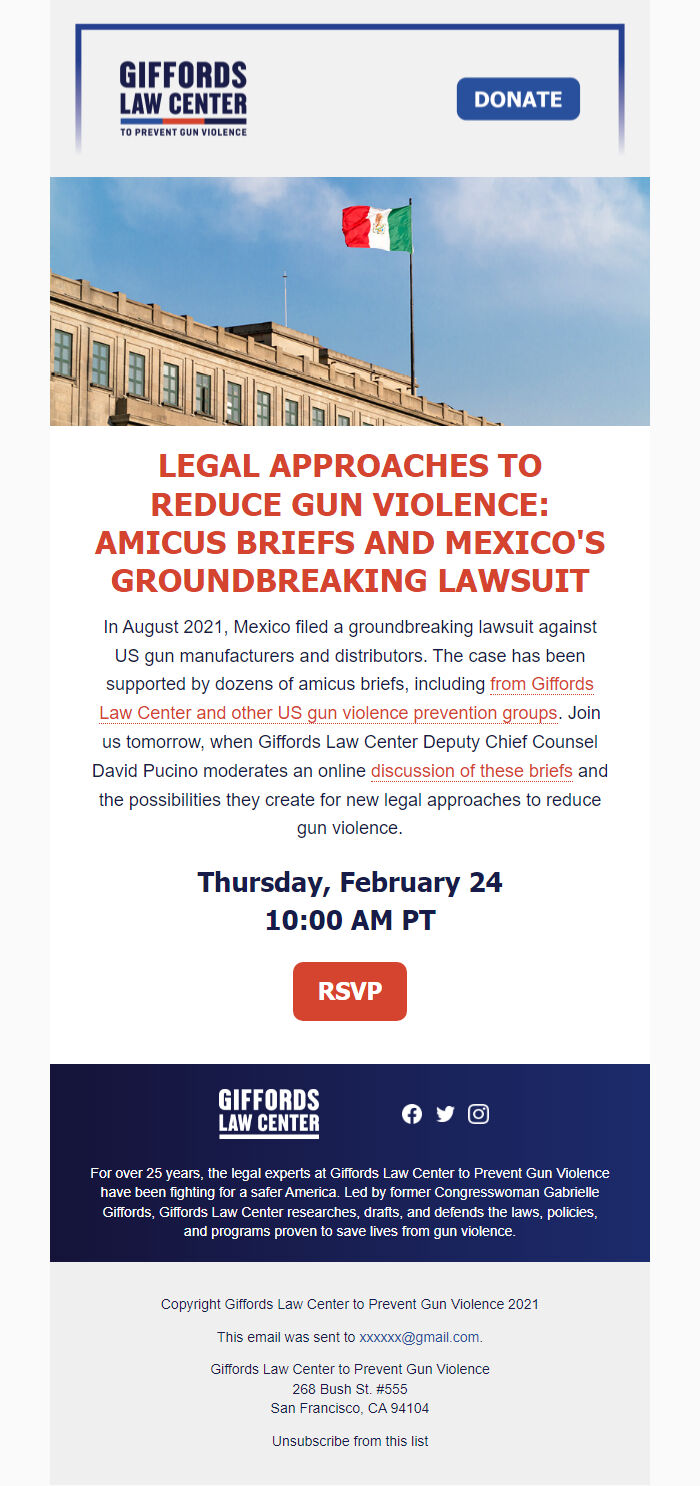 GIFFORDS LAW CENTER
TO PREVENT GUN VIOLENCE

DONATE

LEGAL APPROACHES TO REDUCE GUN VIOLENCE: AMICUS BRIEFS AND MEXICO'S GROUNDBREAKING LAWSUIT

In August 2021, Mexico filed a groundbreaking lawsuit against US gun manufacturers and distributors. The case has been supported by dozens of amicus briefs, including from Giffords Law Center and other US gun violence prevention groups. Join us tomorrow, when Giffords Law Center Deputy Chief Counsel David Pucino moderates an online discussion of these briefs and the possibilities they create for new legal approaches to reduce gun violence.

Thursday, February 24
10:00 AM PT

RSVP

GIFFORDS LAW CENTER

For over 25 years, the legal experts at Giffords Law Center to Prevent Gun Violence have been fighting for a safer America. Led by former Congresswoman Gabrielle Giffords, Giffords Law Center researches, drafts, and defends the laws, policies, and programs proven to save lives from gun violence.

Copyright Giffords Law Center to Prevent Gun Violence 2021

This email was sent to xxxxxx@gmail.com.

Giffords Law Center to Prevent Gun Violence
268 Bush St. #555
San Francisco, CA 94104

Unsubscribe from this list